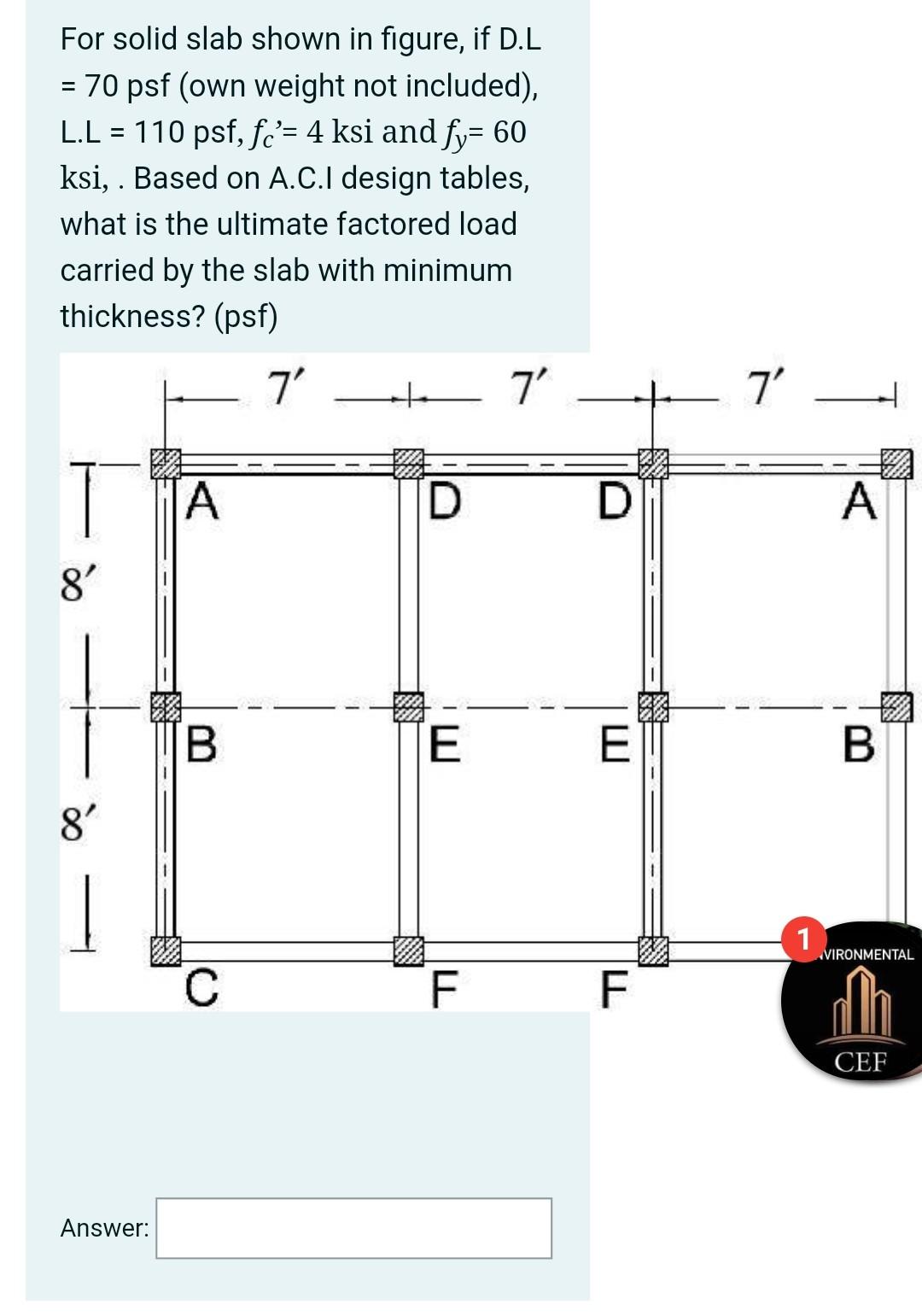 For solid slab shown in figure, if D.L = 70 psf (own weight not included), L.L = 110 psf, $f_c'$= 4 ksi and $f_y$= 60 ksi, . Based on A.C.I design tables, what is the ultimate factored load carried by the slab with minimum thickness? (psf)

7′ 7′ 7′

8′

8′

A D D A

B E E B

C F F

1

VIRONMENTAL

CEF

Answer: